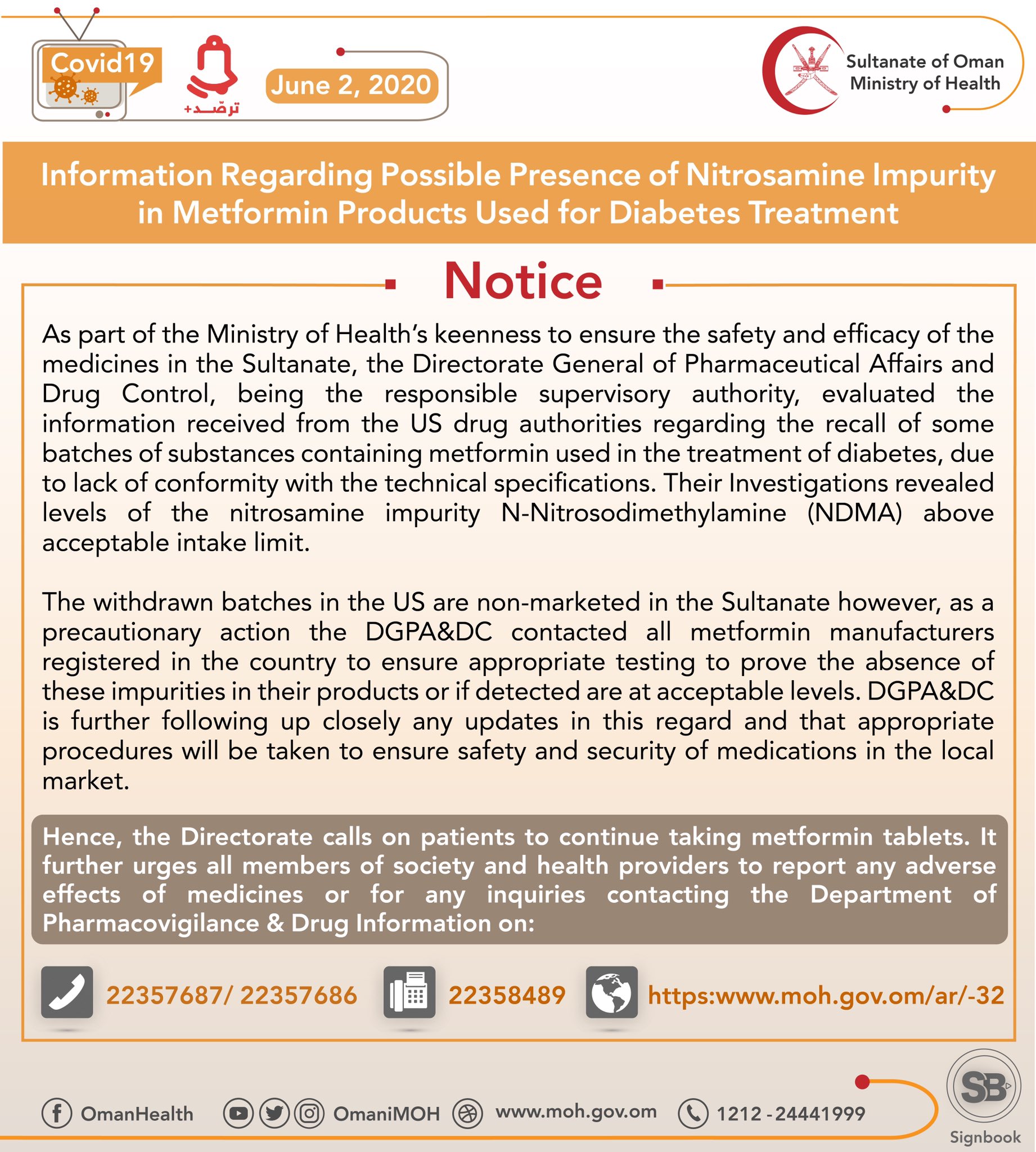 Covid19

ترصّد+

June 2, 2020

Sultanate of Oman
Ministry of Health

Information Regarding Possible Presence of Nitrosamine Impurity in Metformin Products Used for Diabetes Treatment

Notice

As part of the Ministry of Health's keenness to ensure the safety and efficacy of the medicines in the Sultanate, the Directorate General of Pharmaceutical Affairs and Drug Control, being the responsible supervisory authority, evaluated the information received from the US drug authorities regarding the recall of some batches of substances containing metformin used in the treatment of diabetes, due to lack of conformity with the technical specifications. Their Investigations revealed levels of the nitrosamine impurity N-Nitrosodimethylamine (NDMA) above acceptable intake limit.

The withdrawn batches in the US are non-marketed in the Sultanate however, as a precautionary action the DGPA&DC contacted all metformin manufacturers registered in the country to ensure appropriate testing to prove the absence of these impurities in their products or if detected are at acceptable levels. DGPA&DC is further following up closely any updates in this regard and that appropriate procedures will be taken to ensure safety and security of medications in the local market.

Hence, the Directorate calls on patients to continue taking metformin tablets. It further urges all members of society and health providers to report any adverse effects of medicines or for any inquiries contacting the Department of Pharmacovigilance & Drug Information on:

22357687/ 22357686

22358489

https:www.moh.gov.om/ar/-32

OmanHealth

OmaniMOH

www.moh.gov.om

1212 - 24441999

SB
Signbook